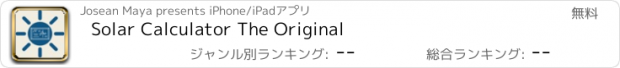 Josean Maya presents iPhone/iPadアプリ

無料

Solar Calculator The Original

ジャンル別ランキング: --

総合ランキング: --